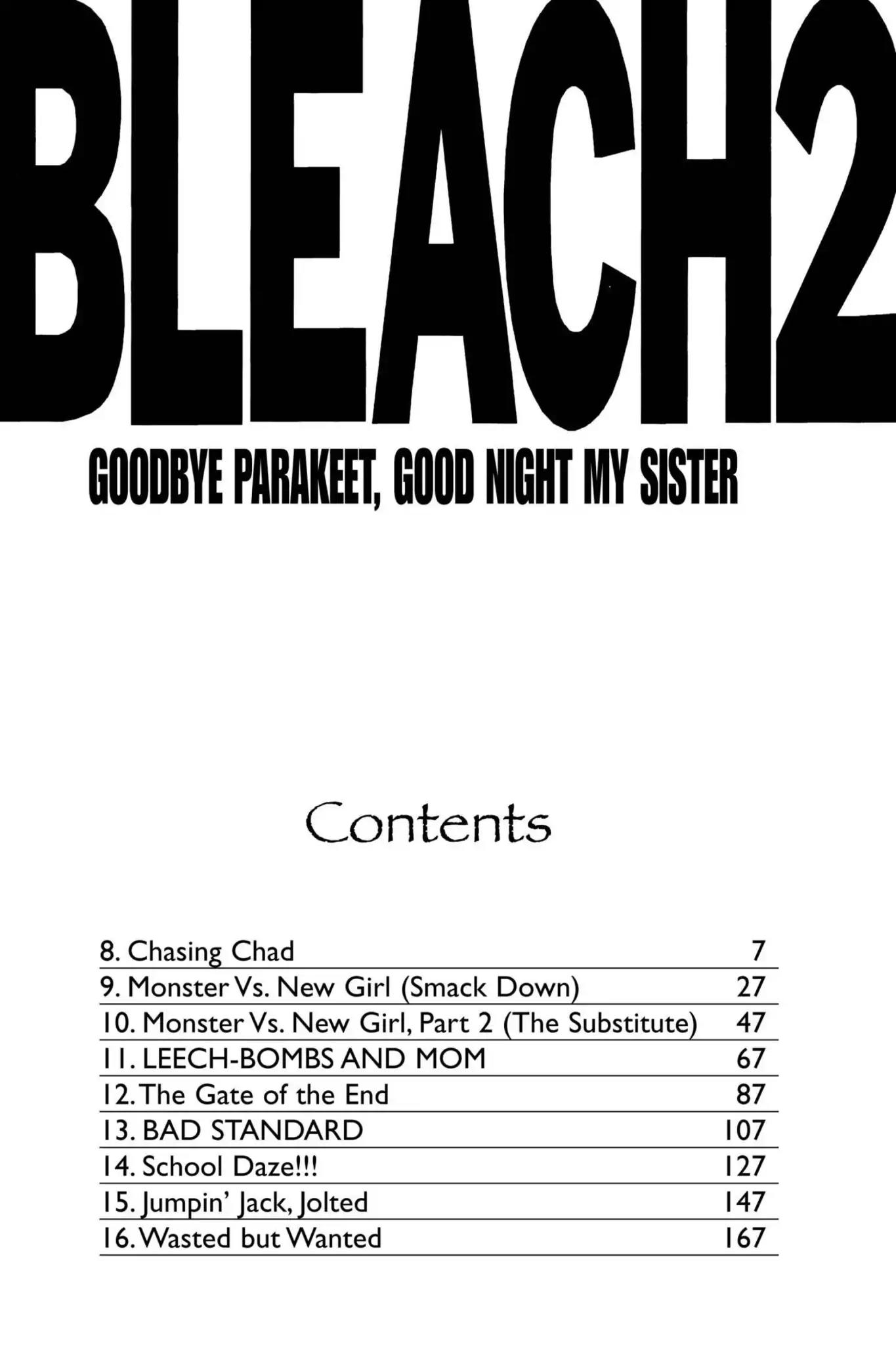 BLEACH2

GOODBYE PARAKEET, GOOD NIGHT MY SISTER

Contents

8. Chasing Chad 7
9. Monster Vs. New Girl (Smack Down) 27
10. Monster Vs. New Girl, Part 2 (The Substitute) 47
11. LEECH-BOMBS AND MOM 67
12. The Gate of the End 87
13. BAD STANDARD 107
14. School Daze!!! 127
15. Jumpin' Jack, Jolted 147
16. Wasted but Wanted 167